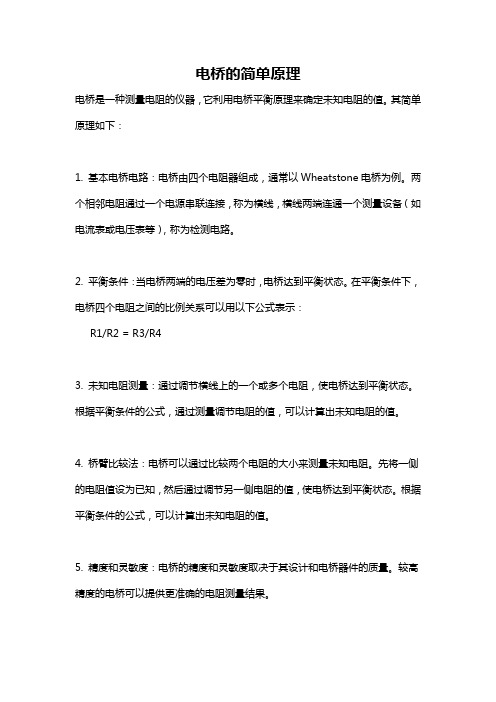 电桥的简单原理

电桥是一种测量电阻的仪器，它利用电桥平衡原理来确定未知电阻的值。其简单原理如下：

1. 基本电桥电路：电桥由四个电阻器组成，通常以 Wheatstone 电桥为例。两个相邻电阻通过一个电源串联连接，称为横线，横线两端连通一个测量设备（如电流表或电压表等），称为检测电路。

2. 平衡条件：当电桥两端的电压差为零时，电桥达到平衡状态。在平衡条件下，电桥四个电阻之间的比例关系可以用以下公式表示：

R1/R2 = R3/R4

3. 未知电阻测量：通过调节横线上的一个或多个电阻，使电桥达到平衡状态。根据平衡条件的公式，通过测量调节电阻的值，可以计算出未知电阻的值。

4. 桥臂比较法：电桥可以通过比较两个电阻的大小来测量未知电阻。先将一侧的电阻值设为已知，然后通过调节另一侧电阻的值，使电桥达到平衡状态。根据平衡条件的公式，可以计算出未知电阻的值。

5. 精度和灵敏度：电桥的精度和灵敏度取决于其设计和电桥器件的质量。较高精度的电桥可以提供更准确的电阻测量结果。